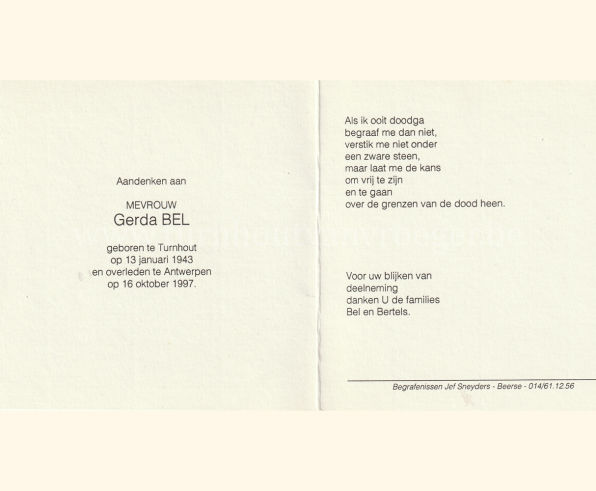 Aandenken aan

MEVROUW
Gerda BEL

geboren te Turnhout
op 13 januari 1943
en overleden te Antwerpen
op 16 oktober 1997.

Als ik ooit doodga
begraaf me dan niet,
verstik me niet onder
een zware steen,
maar laat me de kans
om vrij te zijn
en te gaan
over de grenzen van de dood heen.

Voor uw blijken van
deelneming
danken U de families
Bel en Bertels.

Begrafenissen Jef Sneyders - Beerse - 014/61.12.56